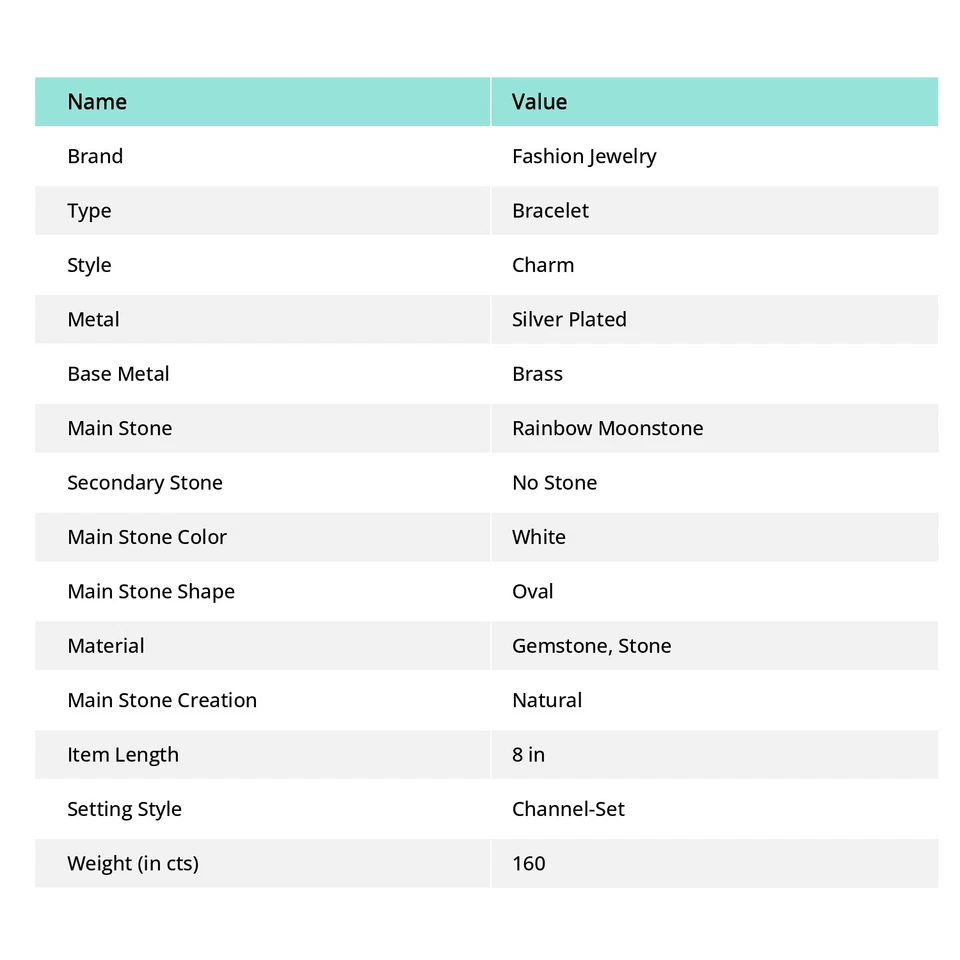 | Name | Value |
|---|---|
| Brand | Fashion Jewelry |
| Type | Bracelet |
| Style | Charm |
| Metal | Silver Plated |
| Base Metal | Brass |
| Main Stone | Rainbow Moonstone |
| Secondary Stone | No Stone |
| Main Stone Color | White |
| Main Stone Shape | Oval |
| Material | Gemstone, Stone |
| Main Stone Creation | Natural |
| Item Length | 8 in |
| Setting Style | Channel-Set |
| Weight (in cts) | 160 |